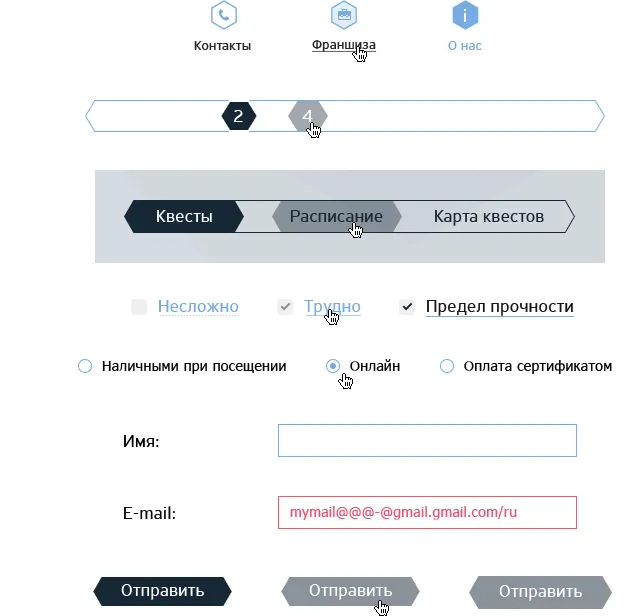 Контакты
Франшиза
О нас

2
4

Квесты
Расписание
Карта квестов

Несложно
Трудно
Предел прочности

Наличными при посещении
Онлайн
Оплата сертификатом

Имя:

E-mail:
mymail@@@-@gmail.gmail.com/ru

Отправить
Отправить
Отправить